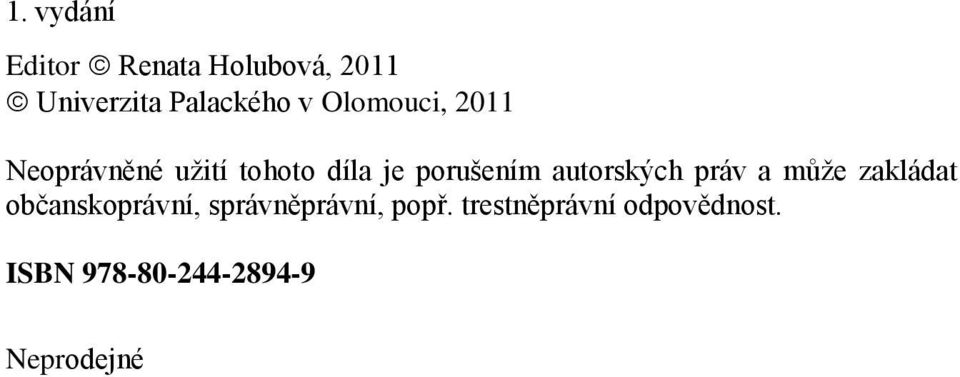 1. vydání

Editor © Renata Holubová, 2011
© Univerzita Palackého v Olomouci, 2011

Neoprávněné užití tohoto díla je porušením autorských práv a může zakládat občanskoprávní, správněprávní, popř. trestněprávní odpovědnost.

ISBN 978-80-244-2894-9

Neprodejné